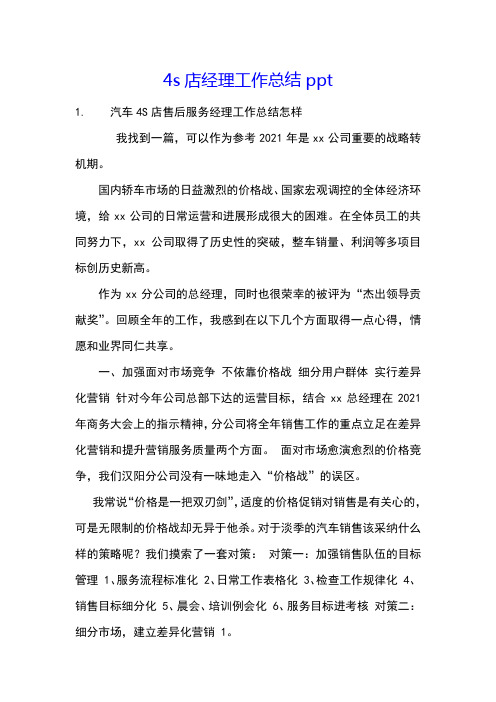 4s 店经理工作总结 ppt

1. 汽车 4S 店售后服务经理工作总结怎样

我找到一篇，可以作为参考 2021 年是 xx 公司重要的战略转机期。

国内轿车市场的日益激烈的价格战、国家宏观调控的全体经济环境，给 xx 公司的日常运营和进展形成很大的困难。在全体员工的共同努力下，xx 公司取得了历史性的突破，整车销量、利润等多项目标创历史新高。

作为 xx 分公司的总经理，同时也很荣幸的被评为“杰出领导贡献奖”。回顾全年的工作，我感到在以下几个方面取得一点心得，情愿和业界同仁共享。

一、加强面对市场竞争 不依靠价格战 细分用户群体 实行差异化营销 针对今年公司总部下达的运营目标，结合 xx 总经理在 2021 年商务大会上的指示精神，分公司将全年销售工作的重点立足在差异化营销和提升营销服务质量两个方面。 面对市场愈演愈烈的价格竞争，我们汉阳分公司没有一味地走入“价格战”的误区。

我常说“价格是一把双刃剑”，适度的价格促销对销售是有关心的，可是无限制的价格战却无异于他杀。对于淡季的汽车销售该采纳什么样的策略呢？我们摸索了一套对策： 对策一：加强销售队伍的目标管理 1、服务流程标准化 2、日常工作表格化 3、检查工作规律化 4、销售目标细分化 5、晨会、培训例会化 6、服务目标进考核 对策二：细分市场，建立差异化营销 1。